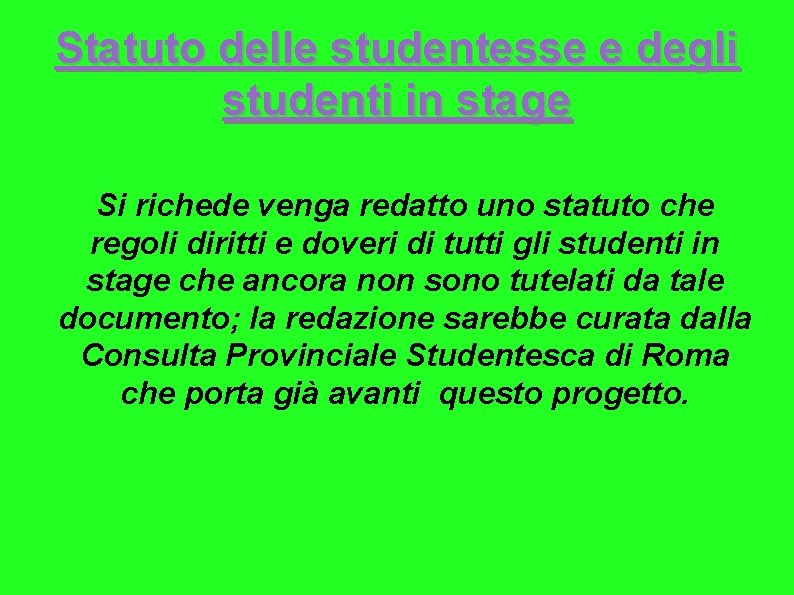 Statuto delle studentesse e degli studenti in stage

Si richede venga redatto uno statuto che regoli diritti e doveri di tutti gli studenti in stage che ancora non sono tutelati da tale documento; la redazione sarebbe curata dalla Consulta Provinciale Studentesca di Roma che porta già avanti questo progetto.